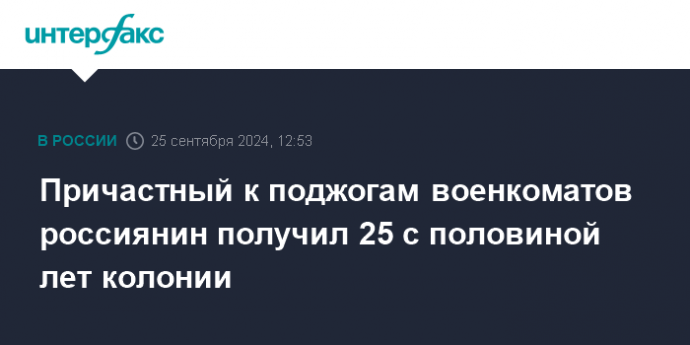 интерфакс

В РОССИИ 25 сентября 2024, 12:53

Причастный к поджогам военкоматов россиянин получил 25 с половиной лет колонии